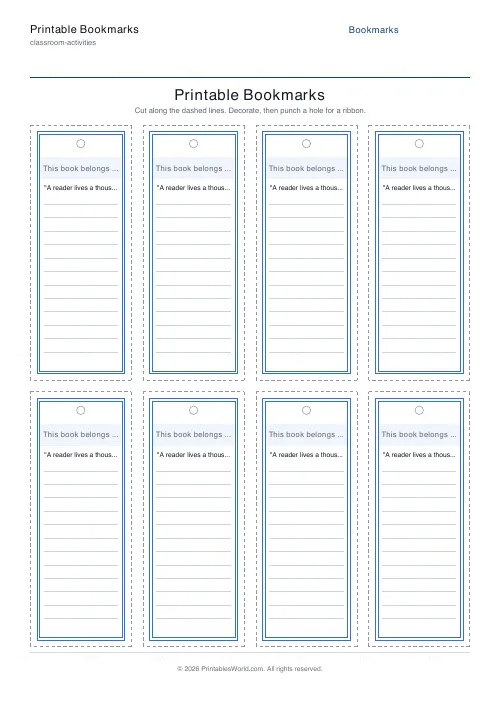 Printable Bookmarks
classroom-activities

Bookmarks

Printable Bookmarks

Cut along the dashed lines. Decorate, then punch a hole for a ribbon.

This book belongs ...
"A reader lives a thous...

This book belongs ...
"A reader lives a thous...

This book belongs ...
"A reader lives a thous...

This book belongs ...
"A reader lives a thous...

This book belongs ...
"A reader lives a thous...

This book belongs ...
"A reader lives a thous...

This book belongs ...
"A reader lives a thous...

This book belongs ...
"A reader lives a thous...

© 2026 PrintablesWorld.com. All rights reserved.